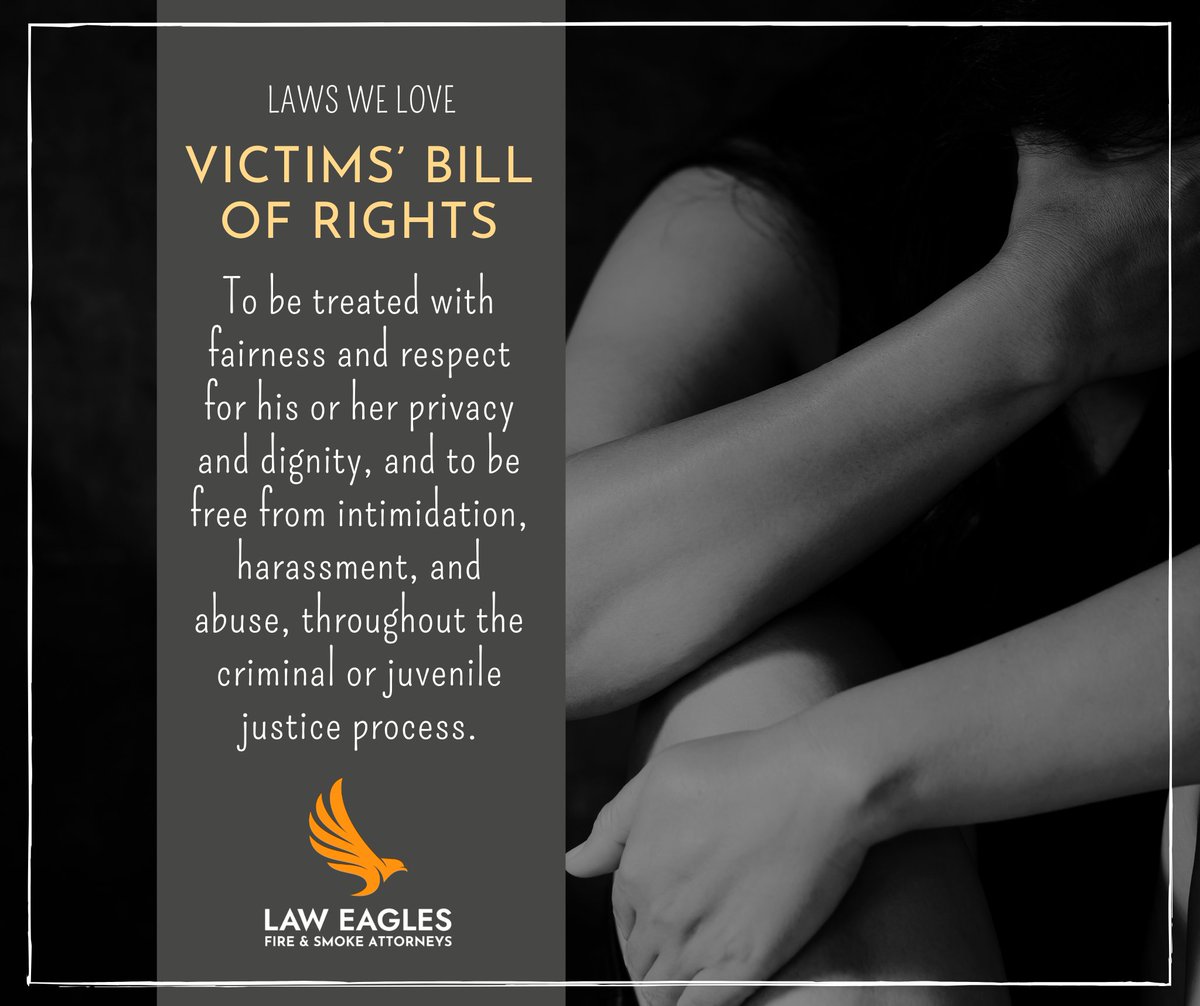 LAWS WE LOVE

VICTIMS' BILL OF RIGHTS

To be treated with fairness and respect for his or her privacy and dignity, and to be free from intimidation, harassment, and abuse, throughout the criminal or juvenile justice process.

LAW EAGLES
FIRE & SMOKE ATTORNEYS